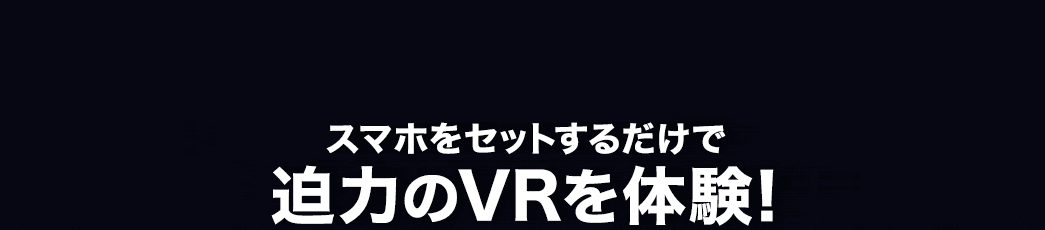 スマホをセットするだけで
迫力のVRを体験!